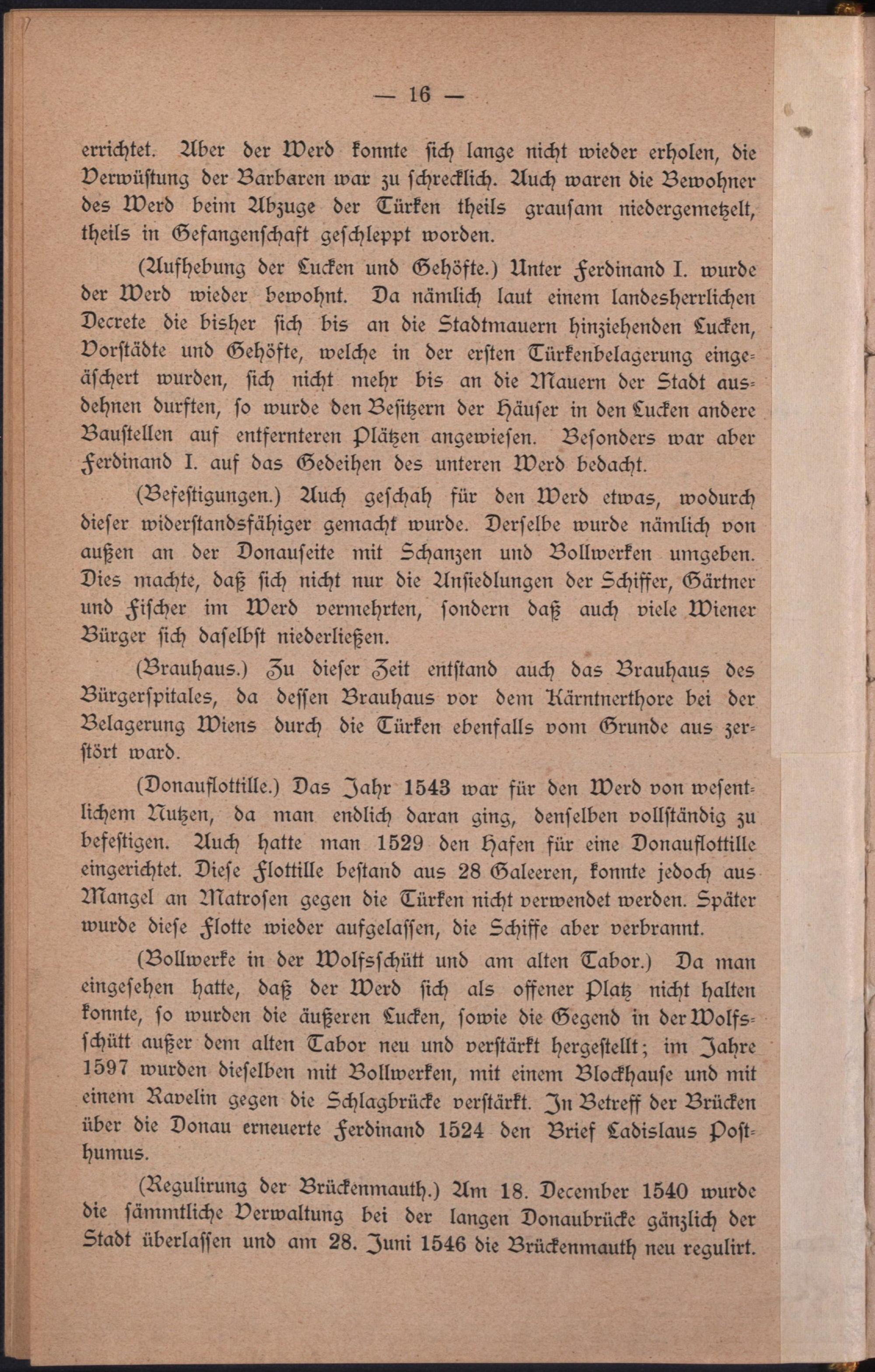 — 16 —

errichtet. Aber der Werd konnte sich lange nicht wieder erholen, die Verwüstung der Barbaren war zu schrecklich. Auch waren die Bewohner des Werd beim Abzuge der Türken theils grausam niedergemetzelt, theils in Gefangenschaft geschleppt worden.

(Aufhebung der Lucken und Gehöfte.) Unter Ferdinand I. wurde der Werd wieder bewohnt. Da nämlich laut einem landesherrlichen Decrete die bisher sich bis an die Stadtmauern hinziehenden Lucken, Vorstädte und Gehöfte, welche in der ersten Türkenbelagerung eingeäschert wurden, sich nicht mehr bis an die Mauern der Stadt ausdehnen durften, so wurde den Besitzern der Häuser in den Lucken andere Baustellen auf entfernteren Plätzen angewiesen. Besonders war aber Ferdinand I. auf das Gedeihen des unteren Werd bedacht.

(Befestigungen.) Auch geschah für den Werd etwas, wodurch dieser widerstandsfähiger gemacht wurde. Derselbe wurde nämlich von außen an der Donauseite mit Schanzen und Bollwerken umgeben. Dies machte, daß sich nicht nur die Ansiedlungen der Schiffer, Gärtner und Fischer im Werd vermehrten, sondern daß auch viele Wiener Bürger sich daselbst niederließen.

(Brauhaus.) Zu dieser Zeit entstand auch das Brauhaus des Bürgerspitales, da dessen Brauhaus vor dem Kärntnerthore bei der Belagerung Wiens durch die Türken ebenfalls vom Grunde aus zerstört ward.

(Donauflottille.) Das Jahr 1543 war für den Werd von wesentlichem Nutzen, da man endlich daran ging, denselben vollständig zu befestigen. Auch hatte man 1529 den Hafen für eine Donauflottille eingerichtet. Diese Flottille bestand aus 28 Galeeren, konnte jedoch aus Mangel an Matrosen gegen die Türken nicht verwendet werden. Später wurde diese Flotte wieder aufgelassen, die Schiffe aber verbrannt.

(Bollwerke in der Wolfsschütt und am alten Tabor.) Da man eingesehen hatte, daß der Werd sich als offener Platz nicht halten konnte, so wurden die äußeren Lucken, sowie die Gegend in der Wolfsschütt außer dem alten Tabor neu und verstärkt hergestellt; im Jahre 1597 wurden dieselben mit Bollwerken, mit einem Blockhause und mit einem Ravelin gegen die Schlagbrücke verstärkt. In Betreff der Brücken über die Donau erneuerte Ferdinand 1524 den Brief Ladislaus Posthumus.

(Regulirung der Brückenmauth.) Am 18. December 1540 wurde die sämmtliche Verwaltung bei der langen Donaubrücke gänzlich der Stadt überlassen und am 28. Juni 1546 die Brückenmauth neu regulirt.